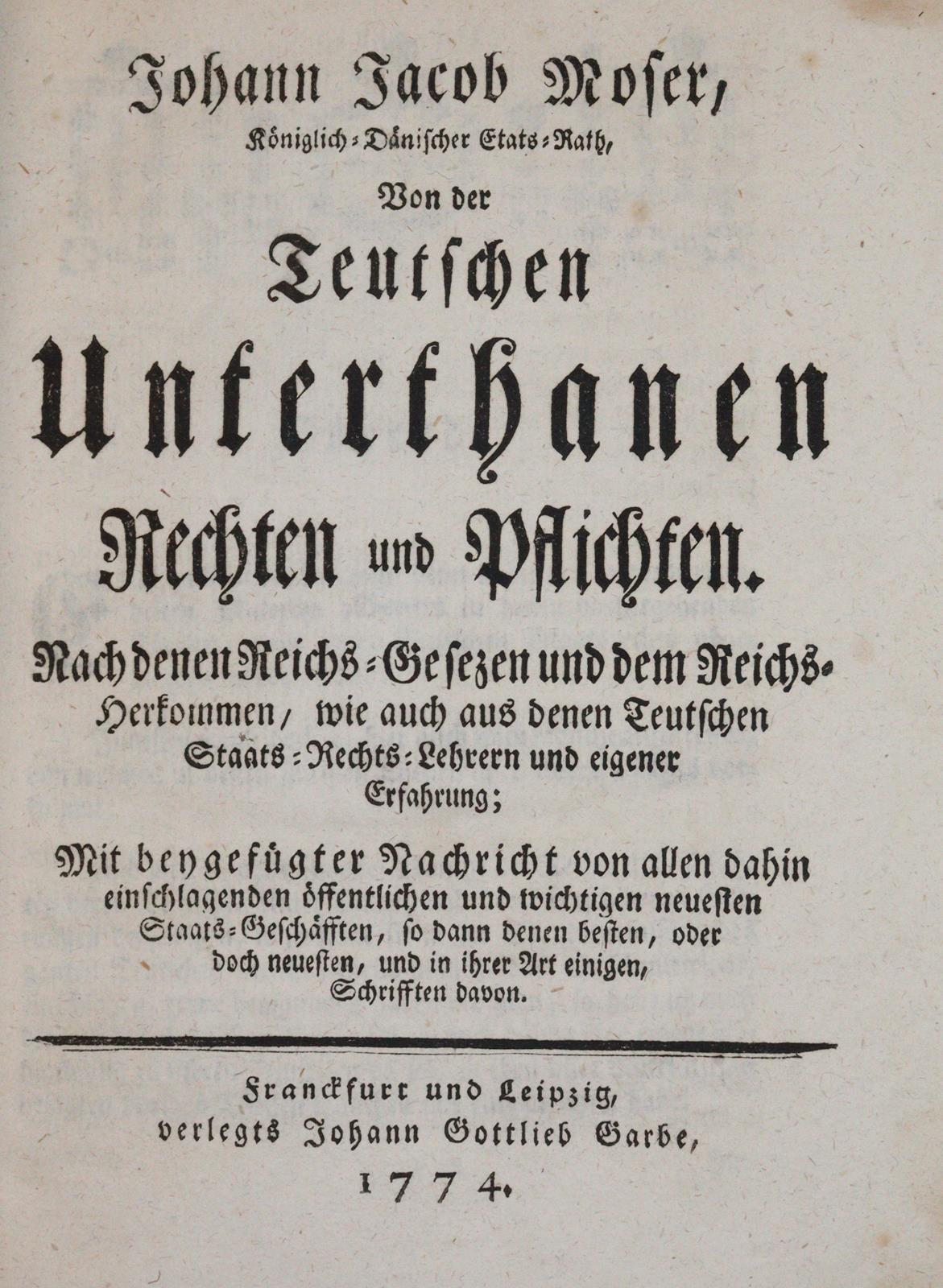 Johann Jacob Moser,
Königlich-Dänischer Etats-Rath,

Von der
Teutschen
Unterthanen
Rechten und Pflichten.

Nach denen Reichs-Gesezen und dem Reichs-Herkommen, wie auch aus denen Teutschen Staats-Rechts-Lehrern und eigener Erfahrung;

Mit beygefügter Nachricht von allen dahin einschlagenden öffentlichen und wichtigen neuesten Staats-Geschäfften, so dann denen besten, oder doch neuesten, und in ihrer Art einigen, Schrifften davon.

Franckfurt und Leipzig,
verlegts Johann Gottlieb Garbe,
1774.